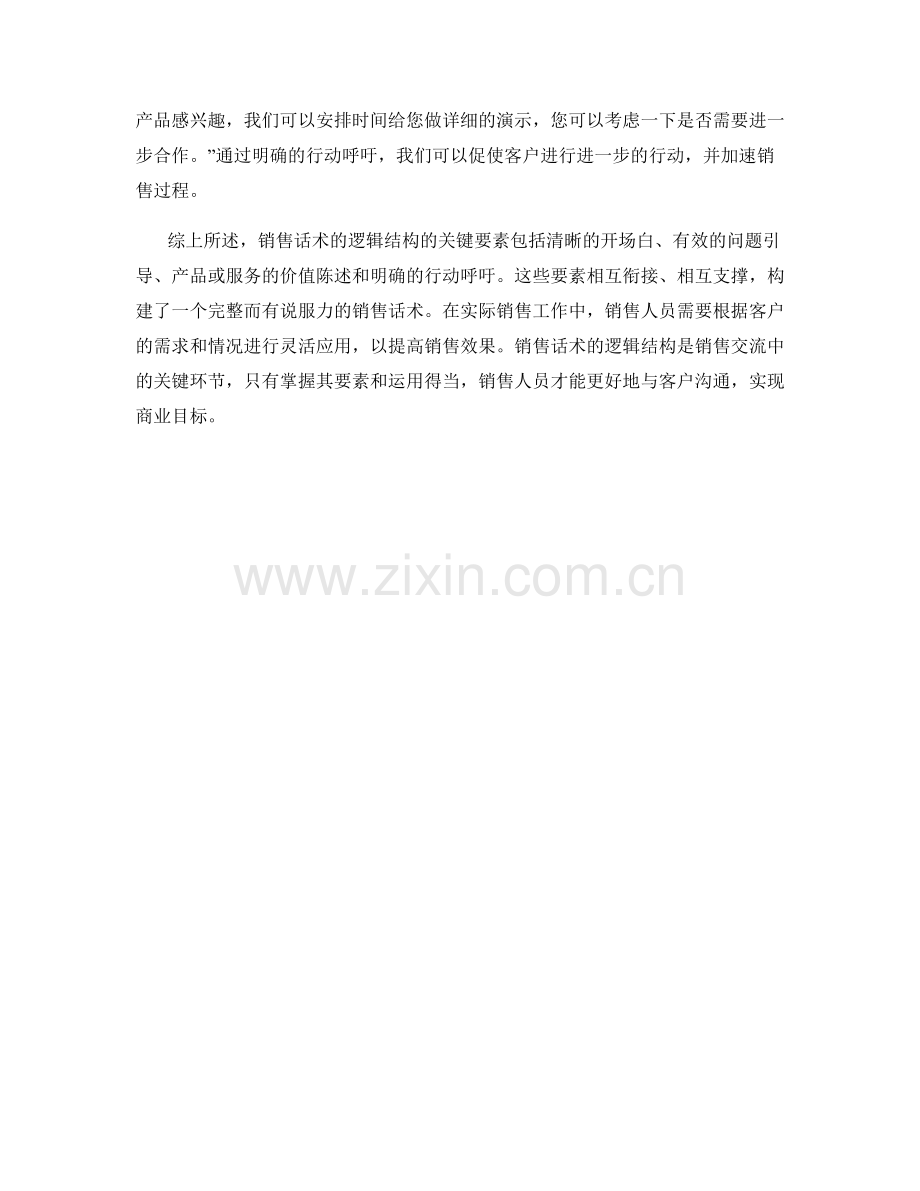 产品感兴趣，我们可以安排时间给您做详细的演示，您可以考虑一下是否需要进一步合作。”通过明确的行动呼吁，我们可以促使客户进行进一步的行动，并加速销售过程。

综上所述，销售话术的逻辑结构的关键要素包括清晰的开场白、有效的问题引导、产品或服务的价值陈述和明确的行动呼吁。这些要素相互衔接、相互支撑，构建了一个完整而有说服力的销售话术。在实际销售工作中，销售人员需要根据客户的需求和情况进行灵活应用，以提高销售效果。销售话术的逻辑结构是销售交流中的关键环节，只有掌握其要素和运用得当，销售人员才能更好地与客户沟通，实现商业目标。

www.zixin.com.cn